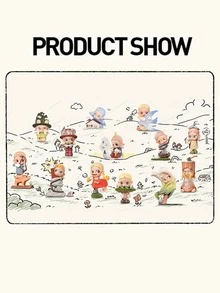 PRODUCT SHOW